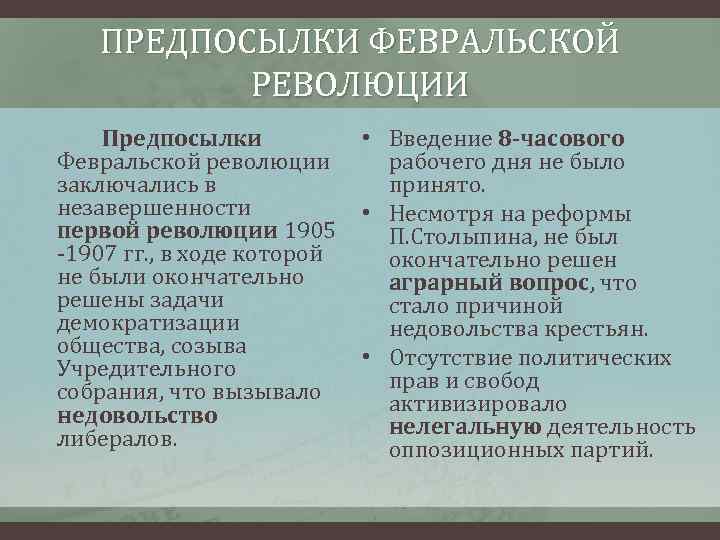 ПРЕДПОСЫЛКИ ФЕВРАЛЬСКОЙ РЕВОЛЮЦИИ

Предпосылки Февральской революции заключались в незавершенности первой революции 1905 -1907 гг., в ходе которой не были окончательно решены задачи демократизации общества, созыва Учредительного собрания, что вызывало недовольство либералов.

• Введение 8-часового рабочего дня не было принято.
• Несмотря на реформы П.Столыпина, не был окончательно решен аграрный вопрос, что стало причиной недовольства крестьян.
• Отсутствие политических прав и свобод активизировало нелегальную деятельность оппозиционных партий.